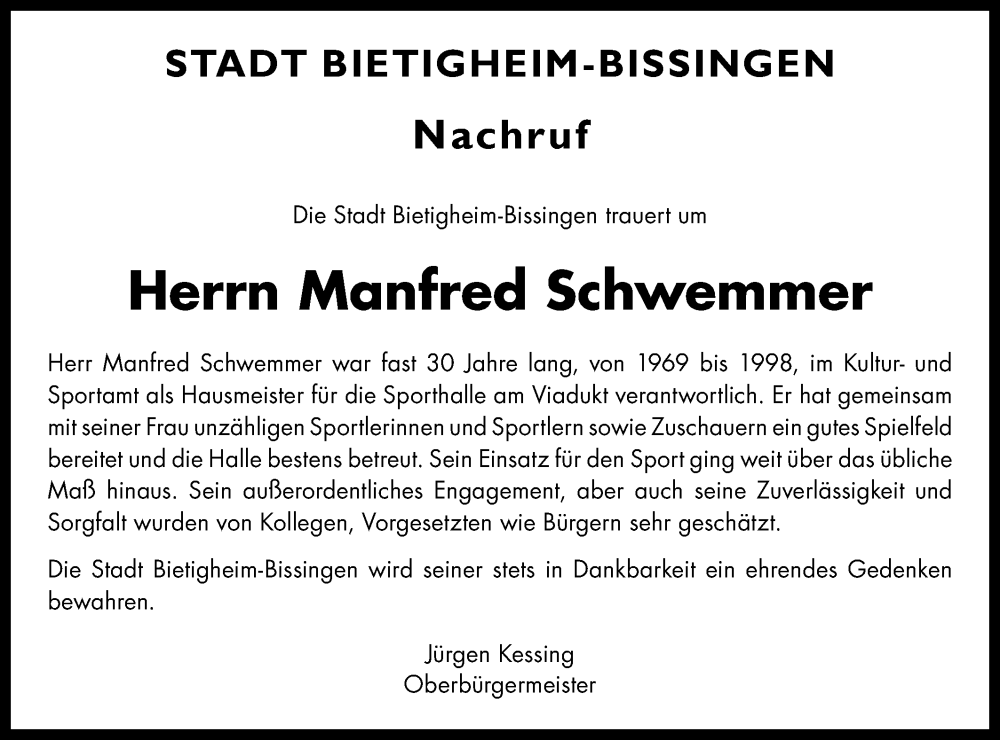 STADT BIETIGHEIM-BISSINGEN

Nachruf

Die Stadt Bietigheim-Bissingen trauert um

Herrn Manfred Schwemmer

Herr Manfred Schwemmer war fast 30 Jahre lang, von 1969 bis 1998, im Kultur- und Sportamt als Hausmeister für die Sporthalle am Viadukt verantwortlich. Er hat gemeinsam mit seiner Frau unzähligen Sportlerinnen und Sportlern sowie Zuschauern ein gutes Spielfeld bereitet und die Halle bestens betreut. Sein Einsatz für den Sport ging weit über das übliche Maß hinaus. Sein außerordentliches Engagement, aber auch seine Zuverlässigkeit und Sorgfalt wurden von Kollegen, Vorgesetzten wie Bürgern sehr geschätzt.

Die Stadt Bietigheim-Bissingen wird seiner stets in Dankbarkeit ein ehrendes Gedenken bewahren.

Jürgen Kessing
Oberbürgermeister